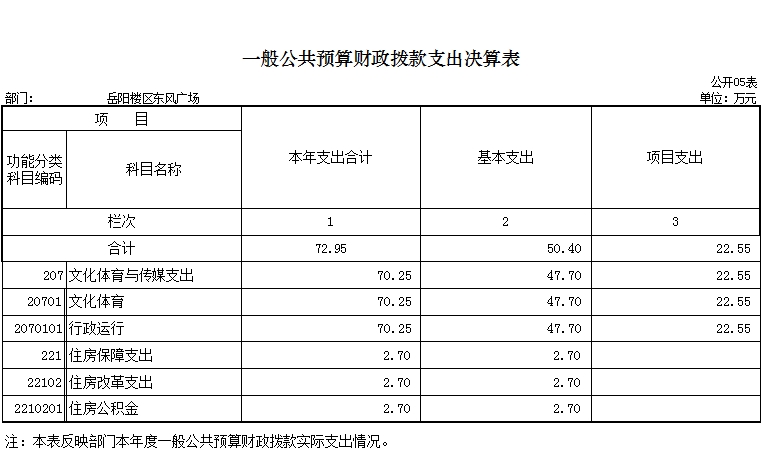 一般公共预算财政拨款支出决算表

公开05表

部门：　　岳阳楼区东风广场

单位：万元

| 项　目 | | 本年支出合计 | 基本支出 | 项目支出 |
|---|---|---|---|---|
| 功能分类科目编码 | 科目名称 | | | |
| 栏次 | | 1 | 2 | 3 |
| 合计 | | 72.95 | 50.40 | 22.55 |
| 207 | 文化体育与传媒支出 | 70.25 | 47.70 | 22.55 |
| 20701 | 文化体育 | 70.25 | 47.70 | 22.55 |
| 2070101 | 行政运行 | 70.25 | 47.70 | 22.55 |
| 221 | 住房保障支出 | 2.70 | 2.70 | |
| 22102 | 住房改革支出 | 2.70 | 2.70 | |
| 2210201 | 住房公积金 | 2.70 | 2.70 | |

注：本表反映部门本年度一般公共预算财政拨款实际支出情况。